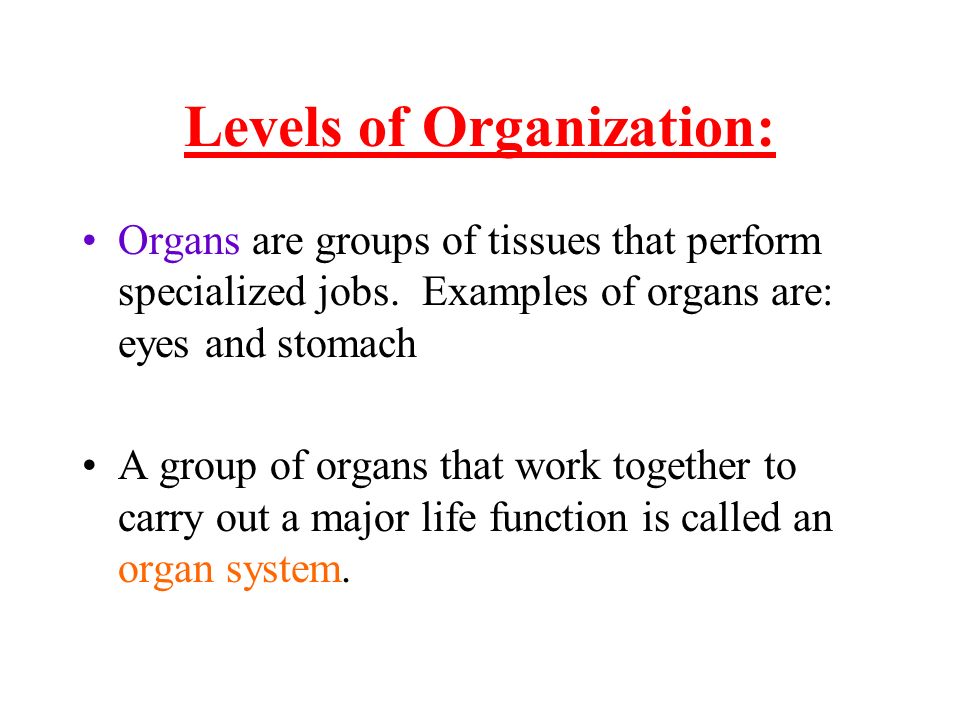 Levels of Organization:

• Organs are groups of tissues that perform specialized jobs. Examples of organs are: eyes and stomach

• A group of organs that work together to carry out a major life function is called an organ system.